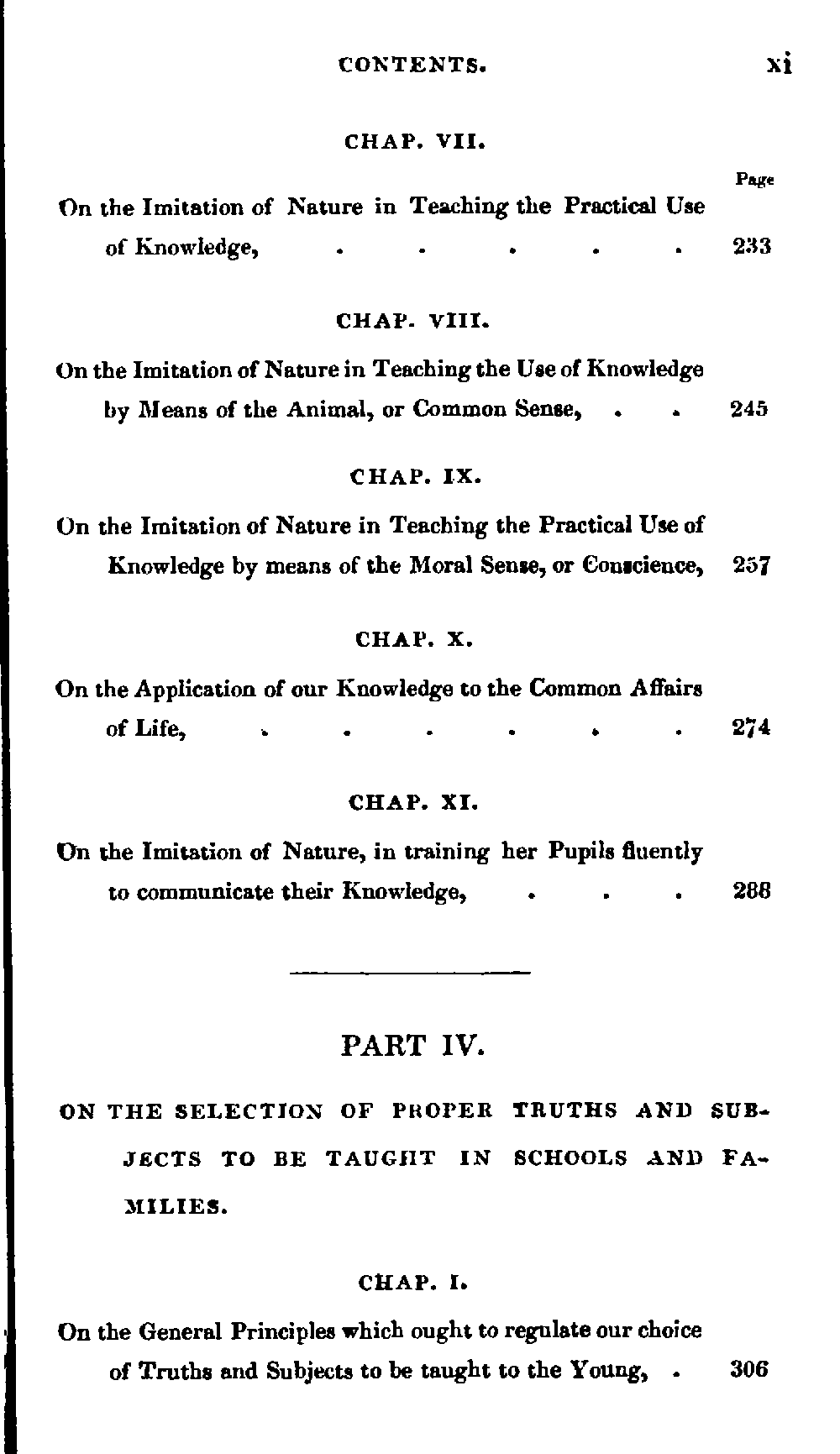 CONTENTS. xi

CHAP. VII.

Page

On the Imitation of Nature in Teaching the Practical Use of Knowledge, . . . . . 233

CHAP. VIII.

On the Imitation of Nature in Teaching the Use of Knowledge by Means of the Animal, or Common Sense, . . 245

CHAP. IX.

On the Imitation of Nature in Teaching the Practical Use of Knowledge by means of the Moral Sense, or Conscience, 257

CHAP. X.

On the Application of our Knowledge to the Common Affairs of Life, . . . . . . 274

CHAP. XI.

On the Imitation of Nature, in training her Pupils fluently to communicate their Knowledge, . . . 288

PART IV.

ON THE SELECTION OF PROPER TRUTHS AND SUBJECTS TO BE TAUGHT IN SCHOOLS AND FAMILIES.

CHAP. I.

On the General Principles which ought to regulate our choice of Truths and Subjects to be taught to the Young, . 306